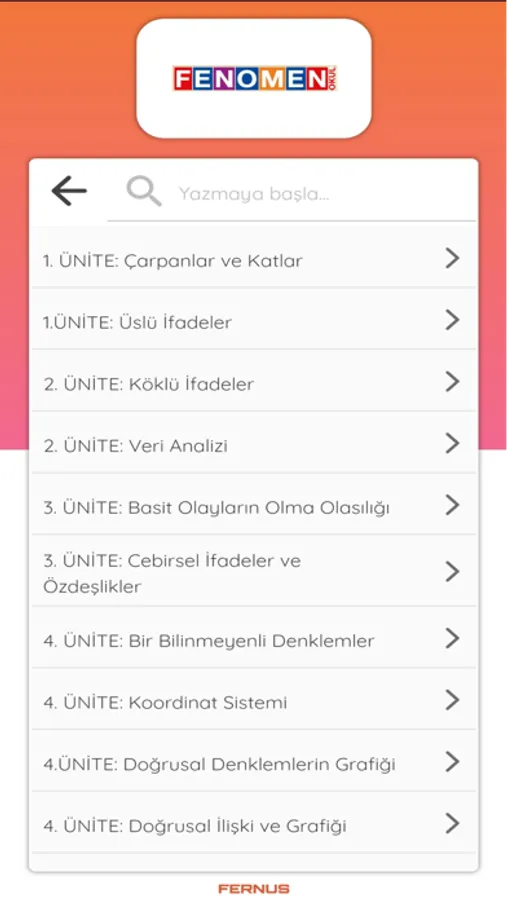 FENOMEN OKUL

Yazmaya başla...

1. ÜNİTE: Çarpanlar ve Katlar

1.ÜNİTE: Üslü İfadeler

2. ÜNİTE: Köklü İfadeler

2. ÜNİTE: Veri Analizi

3. ÜNİTE: Basit Olayların Olma Olasılığı

3. ÜNİTE: Cebirsel İfadeler ve Özdeşlikler

4. ÜNİTE: Bir Bilinmeyenli Denklemler

4. ÜNİTE: Koordinat Sistemi

4.ÜNİTE: Doğrusal Denklemlerin Grafiği

4. ÜNİTE: Doğrusal İlişki ve Grafiği

FERNUS